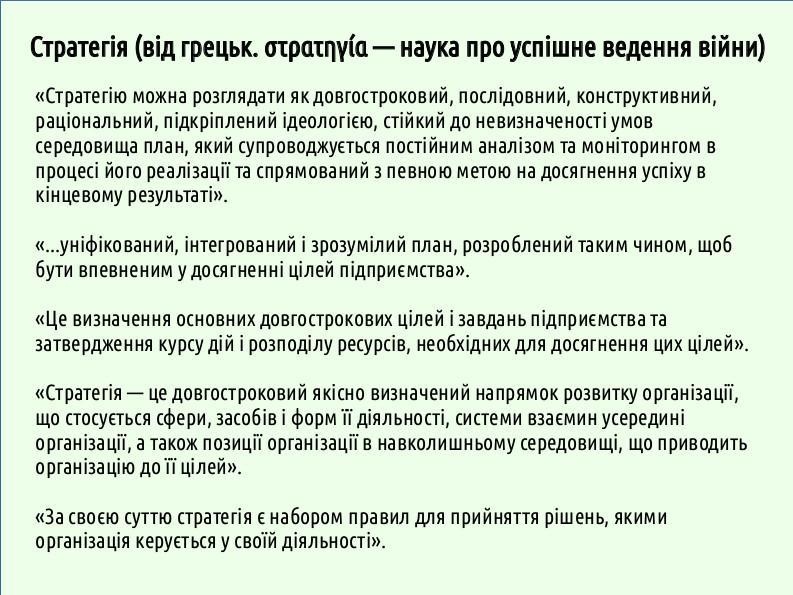 Стратегія (від грецьк. στρατηγία — наука про успішне ведення війни)

«Стратегію можна розглядати як довгостроковий, послідовний, конструктивний, раціональний, підкріплений ідеологією, стійкий до невизначеності умов середовища план, який супроводжується постійним аналізом та моніторингом в процесі його реалізації та спрямований з певною метою на досягнення успіху в кінцевому результаті».

«...уніфікований, інтегрований і зрозумілий план, розроблений таким чином, щоб бути впевненим у досягненні цілей підприємства».

«Це визначення основних довгострокових цілей і завдань підприємства та затвердження курсу дій і розподілу ресурсів, необхідних для досягнення цих цілей».

«Стратегія — це довгостроковий якісно визначений напрямок розвитку організації, що стосується сфери, засобів і форм її діяльності, системи взаємин усередині організації, а також позиції організації в навколишньому середовищі, що приводить організацію до її цілей».

«За своєю суттю стратегія є набором правил для прийняття рішень, якими організація керується у своїй діяльності».